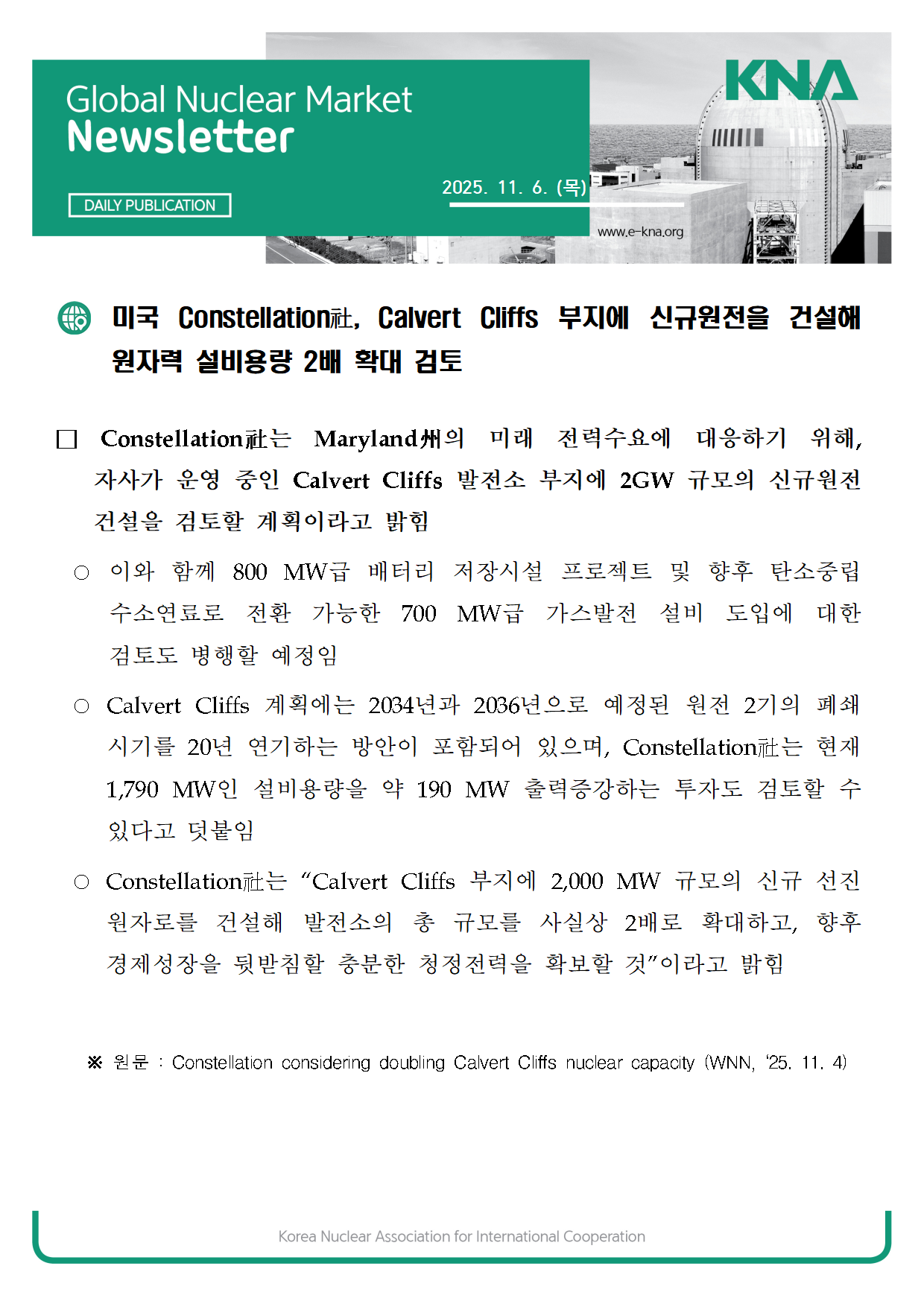 Global Nuclear Market
Newsletter

DAILY PUBLICATION

2025. 11. 6. (목)

KNA

www.e-kna.org

미국 Constellation社, Calvert Cliffs 부지에 신규원전을 건설해 원자력 설비용량 2배 확대 검토

□ Constellation社는 Maryland州의 미래 전력수요에 대응하기 위해, 자사가 운영 중인 Calvert Cliffs 발전소 부지에 2GW 규모의 신규원전 건설을 검토할 계획이라고 밝힘

○ 이와 함께 800 MW급 배터리 저장시설 프로젝트 및 향후 탄소중립 수소연료로 전환 가능한 700 MW급 가스발전 설비 도입에 대한 검토도 병행할 예정임

○ Calvert Cliffs 계획에는 2034년과 2036년으로 예정된 원전 2기의 폐쇄 시기를 20년 연기하는 방안이 포함되어 있으며, Constellation社는 현재 1,790 MW인 설비용량을 약 190 MW 출력증강하는 투자도 검토할 수 있다고 덧붙임

○ Constellation社는 “Calvert Cliffs 부지에 2,000 MW 규모의 신규 선진 원자로를 건설해 발전소의 총 규모를 사실상 2배로 확대하고, 향후 경제성장을 뒷받침할 충분한 청정전력을 확보할 것”이라고 밝힘

※ 원문 : Constellation considering doubling Calvert Cliffs nuclear capacity (WNN, ‘25. 11. 4)

Korea Nuclear Association for International Cooperation